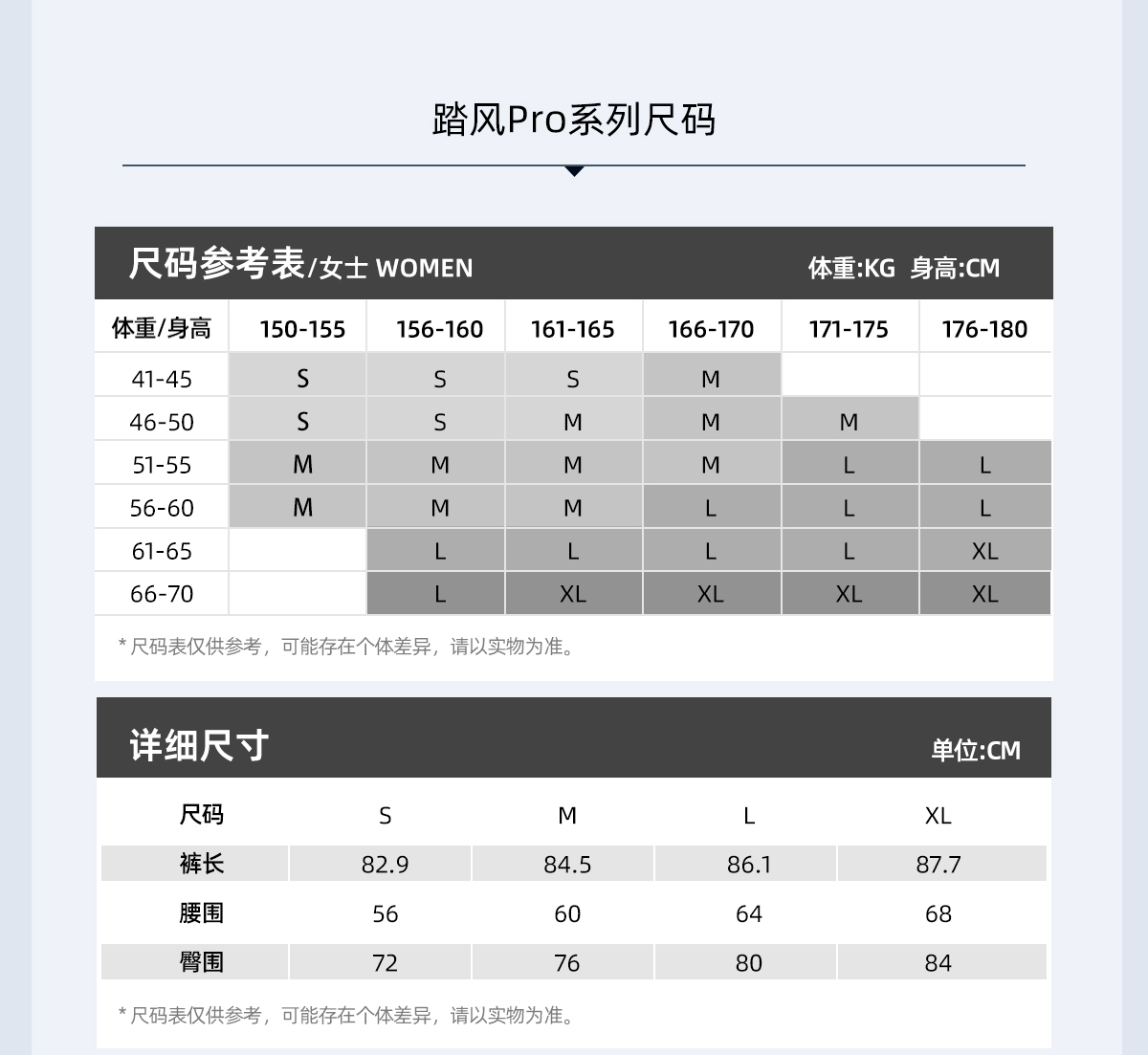 踏风Pro系列尺码

尺码参考表/女士 WOMEN 体重:KG 身高:CM

| 体重/身高 | 150-155 | 156-160 | 161-165 | 166-170 | 171-175 | 176-180 |
|---|---|---|---|---|---|---|
| 41-45 | S | S | S | M | | |
| 46-50 | S | S | M | M | M | |
| 51-55 | M | M | M | M | L | L |
| 56-60 | M | M | M | L | L | L |
| 61-65 | | L | L | L | L | XL |
| 66-70 | | L | XL | XL | XL | XL |

* 尺码表仅供参考，可能存在个体差异，请以实物为准。

详细尺寸 单位:CM

| 尺码 | S | M | L | XL |
|---|---|---|---|---|
| 裤长 | 82.9 | 84.5 | 86.1 | 87.7 |
| 腰围 | 56 | 60 | 64 | 68 |
| 臀围 | 72 | 76 | 80 | 84 |

* 尺码表仅供参考，可能存在个体差异，请以实物为准。